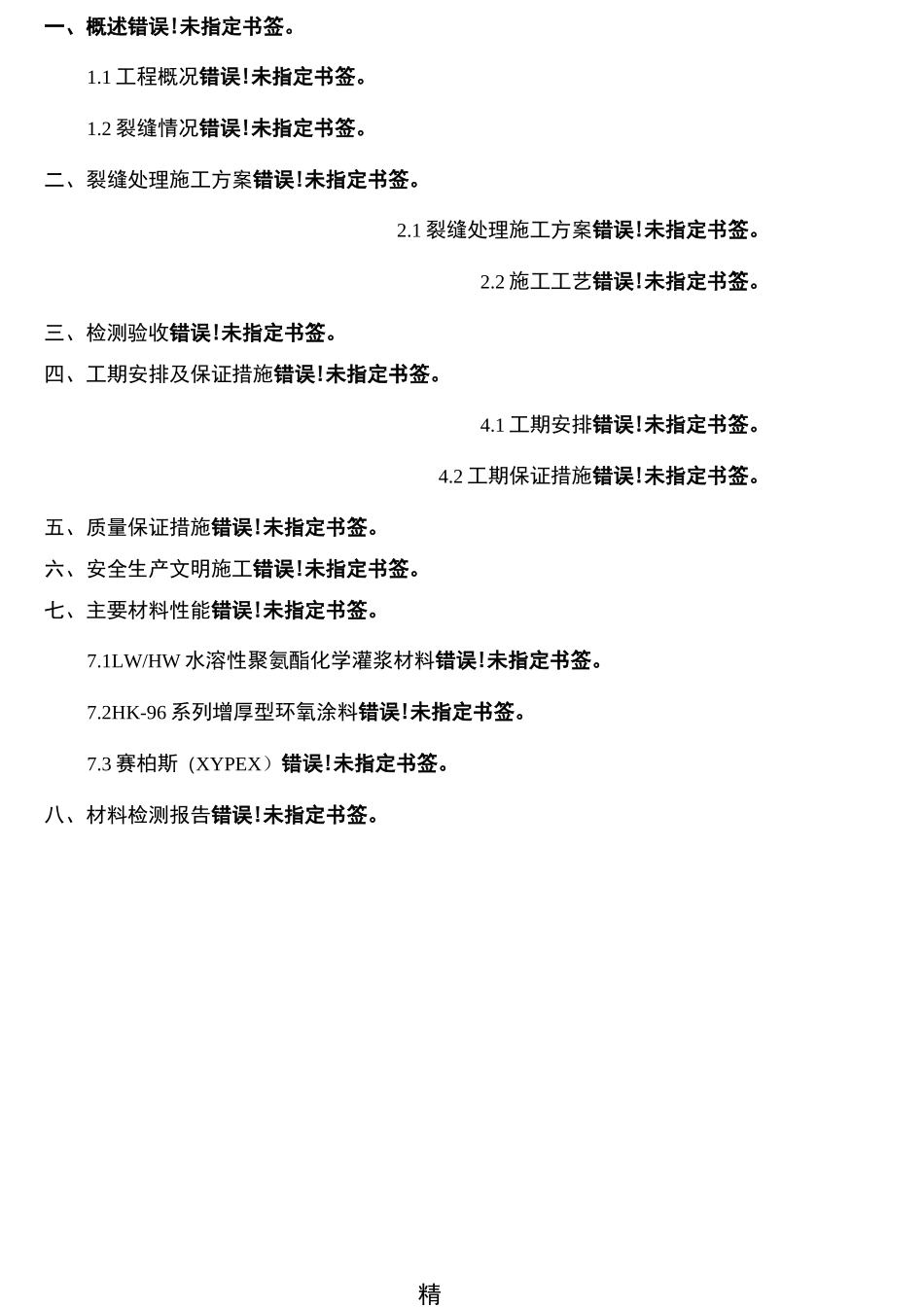 一、概述错误!未指定书签。

1.1 工程概况错误!未指定书签。

1.2 裂缝情况错误!未指定书签。

二、裂缝处理施工方案错误!未指定书签。

2.1 裂缝处理施工方案错误!未指定书签。

2.2 施工工艺错误!未指定书签。

三、检测验收错误!未指定书签。

四、工期安排及保证措施错误!未指定书签。

4.1 工期安排错误!未指定书签。

4.2 工期保证措施错误!未指定书签。

五、质量保证措施错误!未指定书签。

六、安全生产文明施工错误!未指定书签。

七、主要材料性能错误!未指定书签。

7.1LW/HW 水溶性聚氨酯化学灌浆材料错误!未指定书签。

7.2HK-96 系列增厚型环氧涂料错误!未指定书签。

7.3 赛柏斯（XYPEX）错误!未指定书签。

八、材料检测报告错误!未指定书签。

精